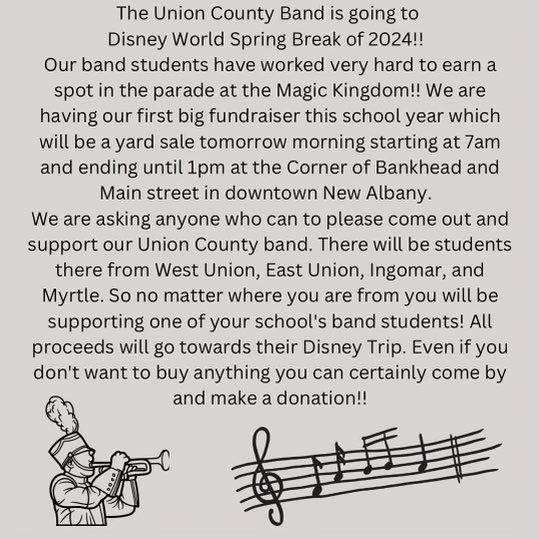 The Union County Band is going to Disney World Spring Break of 2024!!

Our band students have worked very hard to earn a spot in the parade at the Magic Kingdom!! We are having our first big fundraiser this school year which will be a yard sale tomorrow morning starting at 7am and ending until 1pm at the Corner of Bankhead and Main street in downtown New Albany.

We are asking anyone who can to please come out and support our Union County band. There will be students there from West Union, East Union, Ingomar, and Myrtle. So no matter where you are from you will be supporting one of your school's band students! All proceeds will go towards their Disney Trip. Even if you don't want to buy anything you can certainly come by and make a donation!!